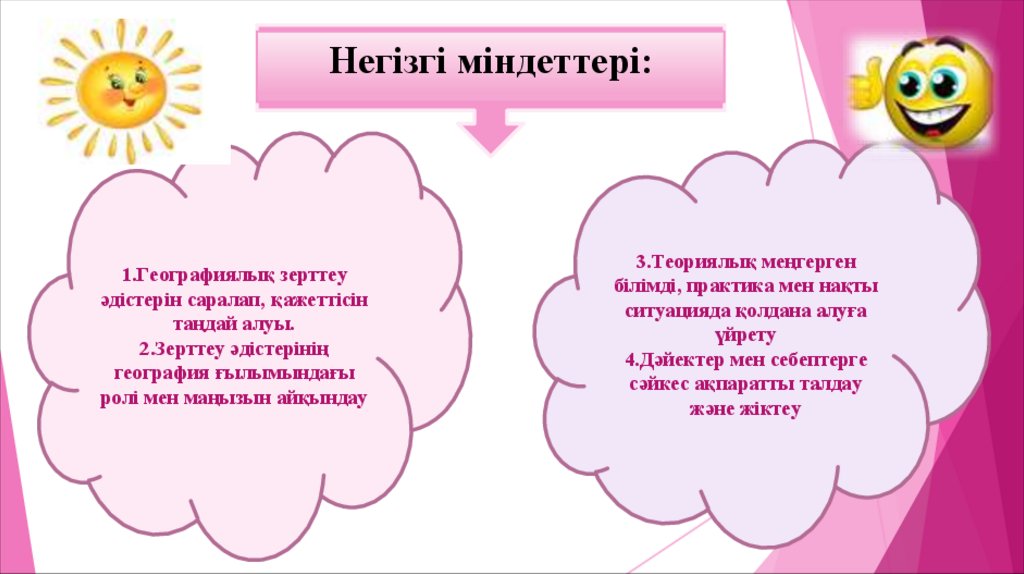 Негізгі міндеттері:

1.Географиялық зерттеу әдістерін саралап, қажеттісін таңдай алуы.
2.Зерттеу әдістерінің география ғылымындағы ролі мен маңызын айқындау

3.Теориялық меңгерген білімді, практика мен нақты ситуацияда қолдана алуға үйрету
4.Дәйектер мен себептерге сәйкес ақпаратты талдау және жіктеу